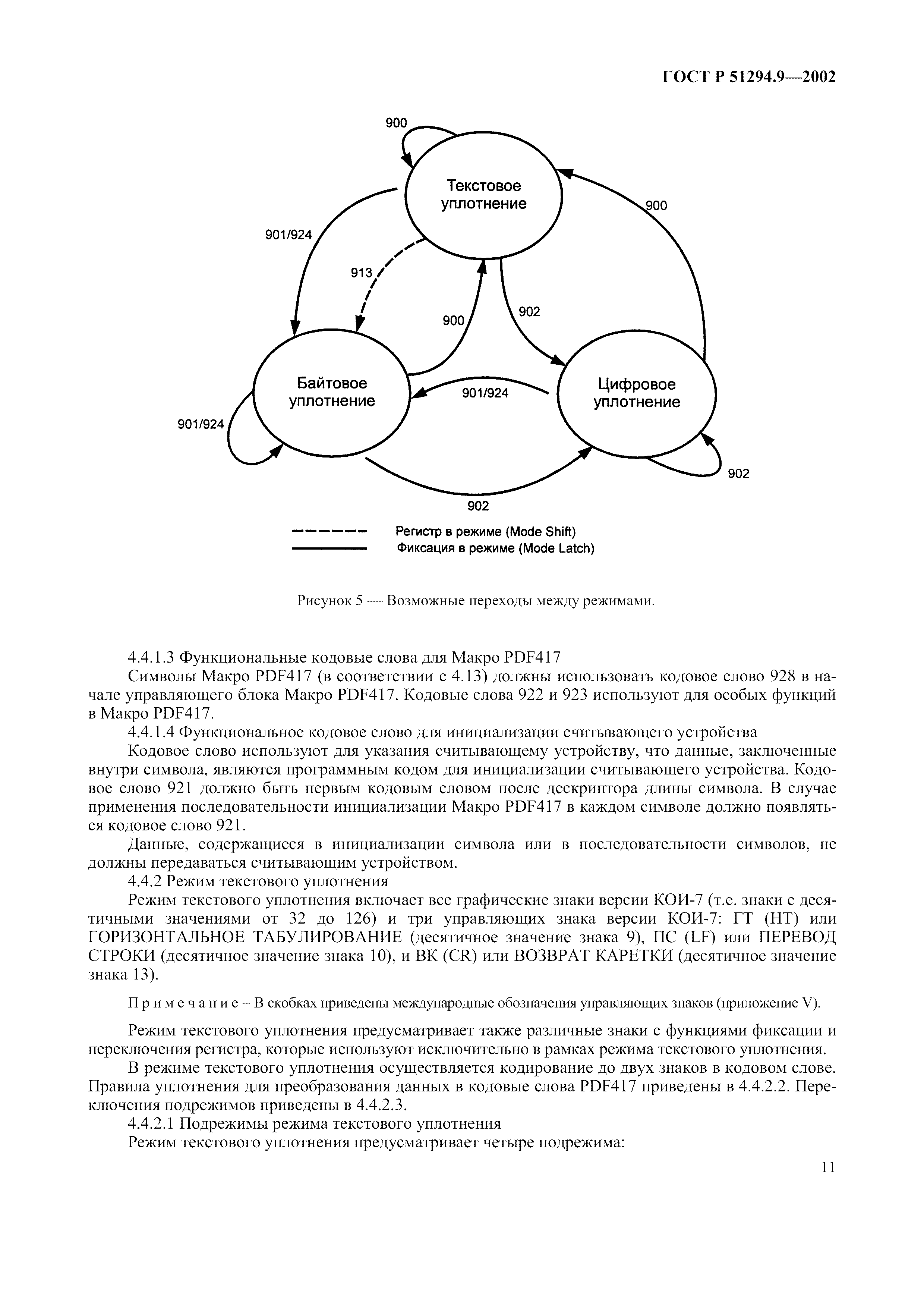 ГОСТ Р 51294.9—2002

900

Текстовое уплотнение

900

901/924

913

900

902

Байтовое уплотнение

901/924

Цифровое уплотнение

901/924

902

902

Регистр в режиме (Mode Shift)
Фиксация в режиме (Mode Latch)

Рисунок 5 — Возможные переходы между режимами.

4.4.1.3 Функциональные кодовые слова для Макро PDF417

Символы Макро PDF417 (в соответствии с 4.13) должны использовать кодовое слово 928 в начале управляющего блока Макро PDF417. Кодовые слова 922 и 923 используют для особых функций в Макро PDF417.

4.4.1.4 Функциональное кодовое слово для инициализации считывающего устройства

Кодовое слово используют для указания считывающему устройству, что данные, заключенные внутри символа, являются программным кодом для инициализации считывающего устройства. Кодовое слово 921 должно быть первым кодовым словом после дескриптора длины символа. В случае применения последовательности инициализации Макро PDF417 в каждом символе должно появляться кодовое слово 921.

Данные, содержащиеся в инициализации символа или в последовательности символов, не должны передаваться считывающим устройством.

4.4.2 Режим текстового уплотнения

Режим текстового уплотнения включает все графические знаки версии КОИ-7 (т.е. знаки с десятичными значениями от 32 до 126) и три управляющих знака версии КОИ-7: ГТ (HT) или ГОРИЗОНТАЛЬНОЕ ТАБУЛИРОВАНИЕ (десятичное значение знака 9), ПС (LF) или ПЕРЕВОД СТРОКИ (десятичное значение знака 10), и ВК (CR) или ВОЗВРАТ КАРЕТКИ (десятичное значение знака 13).

Примечание – В скобках приведены международные обозначения управляющих знаков (приложение V).

Режим текстового уплотнения предусматривает также различные знаки с функциями фиксации и переключения регистра, которые используют исключительно в рамках режима текстового уплотнения.

В режиме текстового уплотнения осуществляется кодирование до двух знаков в кодовом слове. Правила уплотнения для преобразования данных в кодовые слова PDF417 приведены в 4.4.2.2. Переключения подрежимов приведены в 4.4.2.3.

4.4.2.1 Подрежимы режима текстового уплотнения

Режим текстового уплотнения предусматривает четыре подрежима:

11